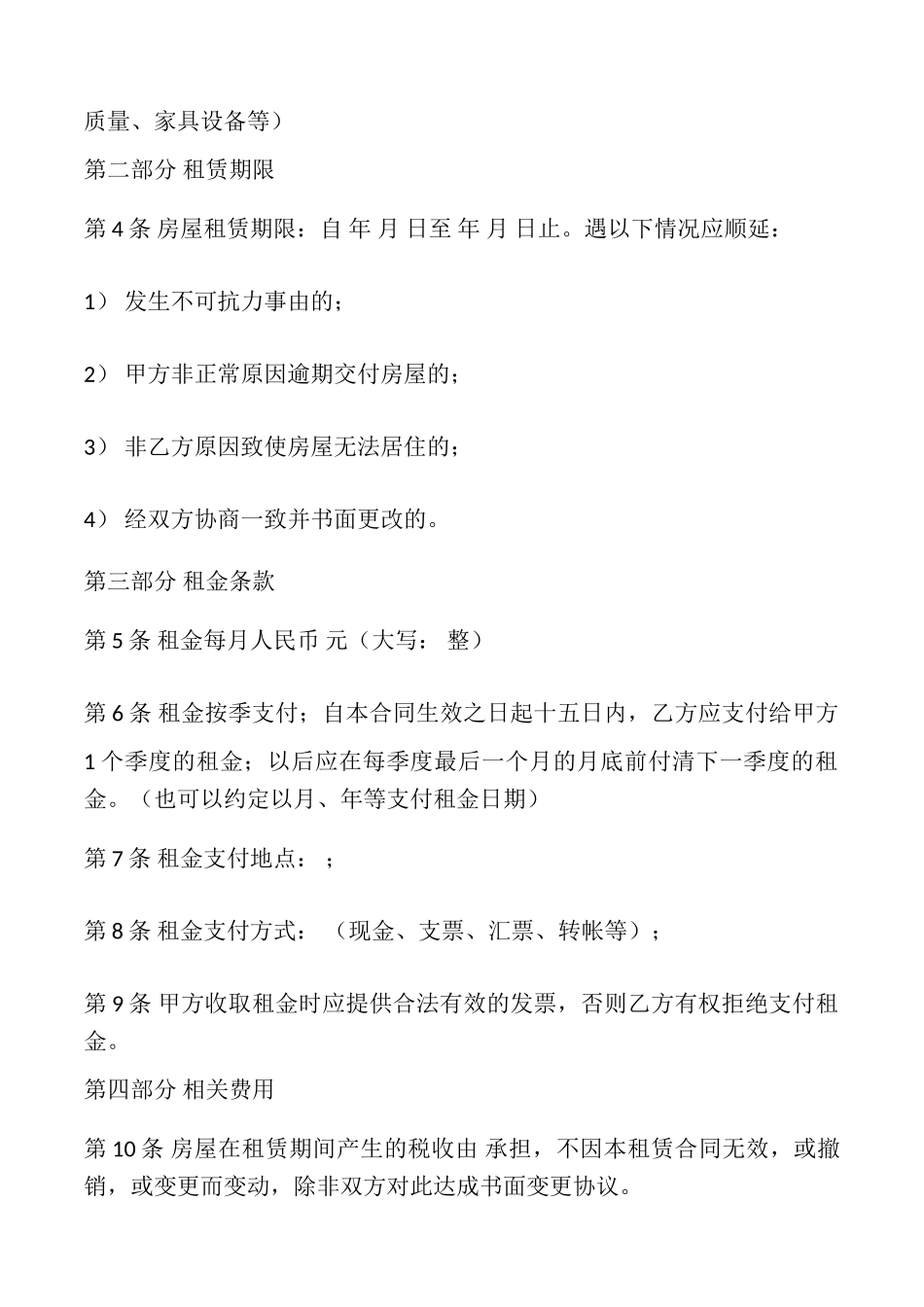 质量、家具设备等）

第二部分 租赁期限

第 4 条 房屋租赁期限：自 年 月 日至 年 月 日止。遇以下情况应顺延：

1） 发生不可抗力事由的；

2） 甲方非正常原因逾期交付房屋的；

3） 非乙方原因致使房屋无法居住的；

4） 经双方协商一致并书面更改的。

第三部分 租金条款

第 5 条 租金每月人民币 元（大写： 整）

第 6 条 租金按季支付；自本合同生效之日起十五日内，乙方应支付给甲方 1 个季度的租金；以后应在每季度最后一个月的月底前付清下一季度的租金。（也可以约定以月、年等支付租金日期）

第 7 条 租金支付地点： ；

第 8 条 租金支付方式： （现金、支票、汇票、转帐等）；

第 9 条 甲方收取租金时应提供合法有效的发票，否则乙方有权拒绝支付租金。

第四部分 相关费用

第 10 条 房屋在租赁期间产生的税收由 承担，不因本租赁合同无效，或撤销，或变更而变动，除非双方对此达成书面变更协议。